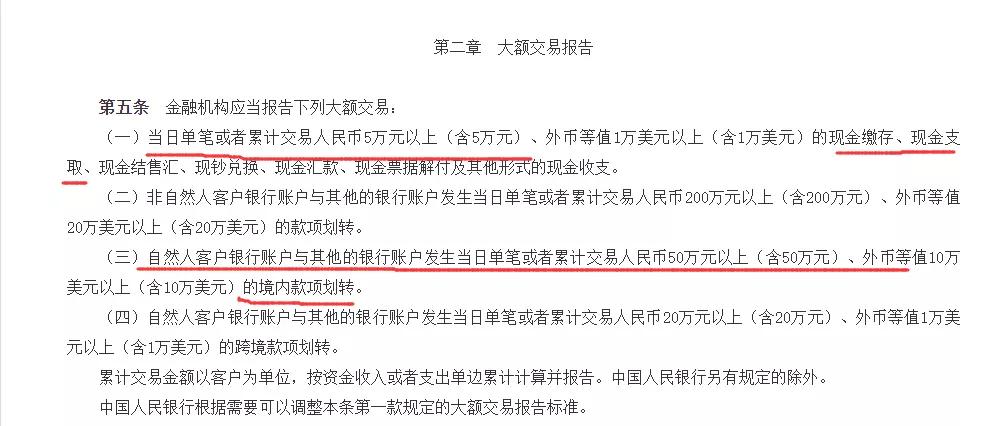 第二章　大额交易报告

第五条　金融机构应当报告下列大额交易：

（一）当日单笔或者累计交易人民币5万元以上（含5万元）、外币等值1万美元以上（含1万美元）的现金缴存、现金支取、现金结售汇、现钞兑换、现金汇款、现金票据解付及其他形式的现金收支。

（二）非自然人客户银行账户与其他的银行账户发生当日单笔或者累计交易人民币200万元以上（含200万元）、外币等值20万美元以上（含20万美元）的款项划转。

（三）自然人客户银行账户与其他的银行账户发生当日单笔或者累计交易人民币50万元以上（含50万元）、外币等值10万美元以上（含10万美元）的境内款项划转。

（四）自然人客户银行账户与其他的银行账户发生当日单笔或者累计交易人民币20万元以上（含20万元）、外币等值1万美元以上（含1万美元）的跨境款项划转。

累计交易金额以客户为单位，按资金收入或者支出单边累计计算并报告。中国人民银行另有规定的除外。

中国人民银行根据需要可以调整本条第一款规定的大额交易报告标准。